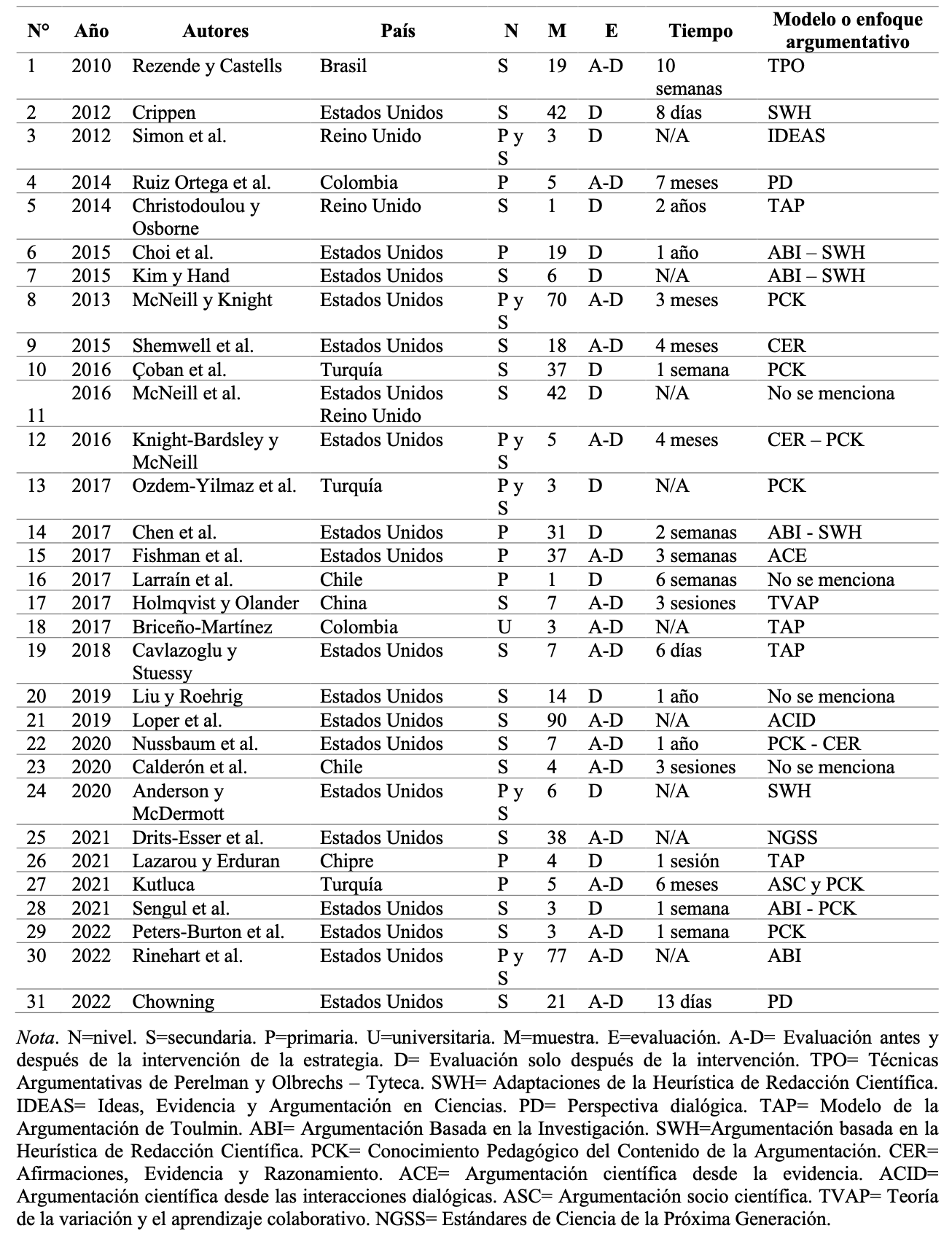 | N° | Año | Autores | País | N | M | E | Tiempo | Modelo o enfoque argumentativo |
|---|---|---|---|---|---|---|---|---|
| 1 | 2010 | Rezende y Castells | Brasil | S | 19 | A-D | 10 semanas | TPO |
| 2 | 2012 | Crippen | Estados Unidos | S | 42 | D | 8 días | SWH |
| 3 | 2012 | Simon et al. | Reino Unido | P y S | 3 | D | N/A | IDEAS |
| 4 | 2014 | Ruiz Ortega et al. | Colombia | P | 5 | A-D | 7 meses | PD |
| 5 | 2014 | Christodoulou y Osborne | Reino Unido | S | 1 | D | 2 años | TAP |
| 6 | 2015 | Choi et al. | Estados Unidos | P | 19 | D | 1 año | ABI – SWH |
| 7 | 2015 | Kim y Hand | Estados Unidos | S | 6 | D | N/A | ABI – SWH |
| 8 | 2013 | McNeill y Knight | Estados Unidos | P y S | 70 | A-D | 3 meses | PCK |
| 9 | 2015 | Shemwell et al. | Estados Unidos | S | 18 | A-D | 4 meses | CER |
| 10 | 2016 | Çoban et al. | Turquía | S | 37 | D | 1 semana | PCK |
| 11 | 2016 | McNeill et al. | Estados Unidos Reino Unido | S | 42 | D | N/A | No se menciona |
| 12 | 2016 | Knight-Bardsley y McNeill | Estados Unidos | P y S | 5 | A-D | 4 meses | CER – PCK |
| 13 | 2017 | Ozdem-Yilmaz et al. | Turquía | P y S | 3 | D | N/A | PCK |
| 14 | 2017 | Chen et al. | Estados Unidos | P | 31 | D | 2 semanas | ABI - SWH |
| 15 | 2017 | Fishman et al. | Estados Unidos | P | 37 | A-D | 3 semanas | ACE |
| 16 | 2017 | Larraín et al. | Chile | P | 1 | D | 6 semanas | No se menciona |
| 17 | 2017 | Holmqvist y Olander | China | S | 7 | A-D | 3 sesiones | TVAP |
| 18 | 2017 | Briceño-Martínez | Colombia | U | 3 | A-D | N/A | TAP |
| 19 | 2018 | Cavlazoglu y Stuessy | Estados Unidos | S | 7 | A-D | 6 días | TAP |
| 20 | 2019 | Liu y Roehrig | Estados Unidos | S | 14 | D | 1 año | No se menciona |
| 21 | 2019 | Loper et al. | Estados Unidos | S | 90 | A-D | N/A | ACID |
| 22 | 2020 | Nussbaum et al. | Estados Unidos | S | 7 | A-D | 1 año | PCK - CER |
| 23 | 2020 | Calderón et al. | Chile | S | 4 | A-D | 3 sesiones | No se menciona |
| 24 | 2020 | Anderson y McDermott | Estados Unidos | P y S | 6 | D | N/A | SWH |
| 25 | 2021 | Drits-Esser et al. | Estados Unidos | S | 38 | A-D | N/A | NGSS |
| 26 | 2021 | Lazarou y Erduran | Chipre | P | 4 | D | 1 sesión | TAP |
| 27 | 2021 | Kutluca | Turquía | P | 5 | A-D | 6 meses | ASC y PCK |
| 28 | 2021 | Sengul et al. | Estados Unidos | S | 3 | D | 1 semana | ABI - PCK |
| 29 | 2022 | Peters-Burton et al. | Estados Unidos | S | 3 | A-D | 1 semana | PCK |
| 30 | 2022 | Rinehart et al. | Estados Unidos | P y S | 77 | A-D | N/A | ABI |
| 31 | 2022 | Chowning | Estados Unidos | S | 21 | A-D | 13 días | PD |

Nota. N=nivel. S=secundaria. P=primaria. U=universitaria. M=muestra. E=evaluación. A-D= Evaluación antes y después de la intervención de la estrategia. D= Evaluación solo después de la intervención. TPO= Técnicas Argumentativas de Perelman y Olbrechs – Tyteca. SWH= Adaptaciones de la Heurística de Redacción Científica. IDEAS= Ideas, Evidencia y Argumentación en Ciencias. PD= Perspectiva dialógica. TAP= Modelo de la Argumentación de Toulmin. ABI= Argumentación Basada en la Investigación. SWH=Argumentación basada en la Heurística de Redacción Científica. PCK= Conocimiento Pedagógico del Contenido de la Argumentación. CER= Afirmaciones, Evidencia y Razonamiento. ACE= Argumentación científica desde la evidencia. ACID= Argumentación científica desde las interacciones dialógicas. ASC= Argumentación socio científica. TVAP= Teoría de la variación y el aprendizaje colaborativo. NGSS= Estándares de Ciencia de la Próxima Generación.